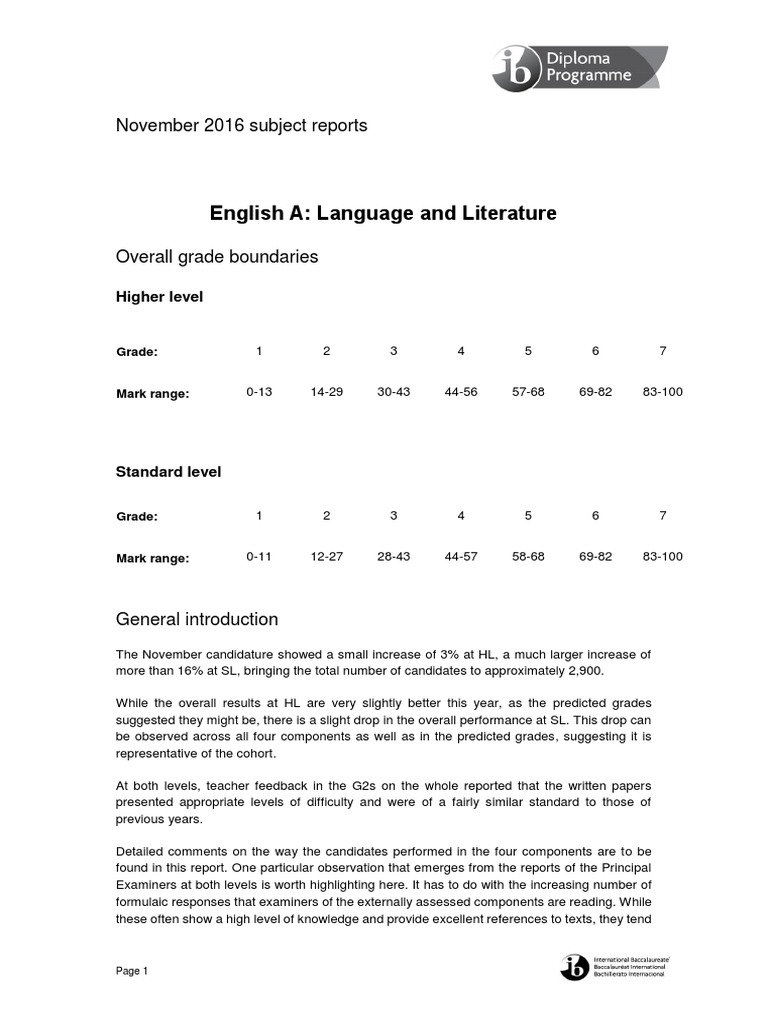 ib Diploma Programme

November 2016 subject reports

English A: Language and Literature

Overall grade boundaries

Higher level

| Grade: | 1 | 2 | 3 | 4 | 5 | 6 | 7 |
|---|---|---|---|---|---|---|---|
| Mark range: | 0-13 | 14-29 | 30-43 | 44-56 | 57-68 | 69-82 | 83-100 |

Standard level

| Grade: | 1 | 2 | 3 | 4 | 5 | 6 | 7 |
|---|---|---|---|---|---|---|---|
| Mark range: | 0-11 | 12-27 | 28-43 | 44-57 | 58-68 | 69-82 | 83-100 |

General introduction

The November candidature showed a small increase of 3% at HL, a much larger increase of more than 16% at SL, bringing the total number of candidates to approximately 2,900.

While the overall results at HL are very slightly better this year, as the predicted grades suggested they might be, there is a slight drop in the overall performance at SL. This drop can be observed across all four components as well as in the predicted grades, suggesting it is representative of the cohort.

At both levels, teacher feedback in the G2s on the whole reported that the written papers presented appropriate levels of difficulty and were of a fairly similar standard to those of previous years.

Detailed comments on the way the candidates performed in the four components are to be found in this report. One particular observation that emerges from the reports of the Principal Examiners at both levels is worth highlighting here. It has to do with the increasing number of formulaic responses that examiners of the externally assessed components are reading. While these often show a high level of knowledge and provide excellent references to texts, they tend

Page 1

ib International Baccalaureate Baccalauréat International Bachillerato Internacional